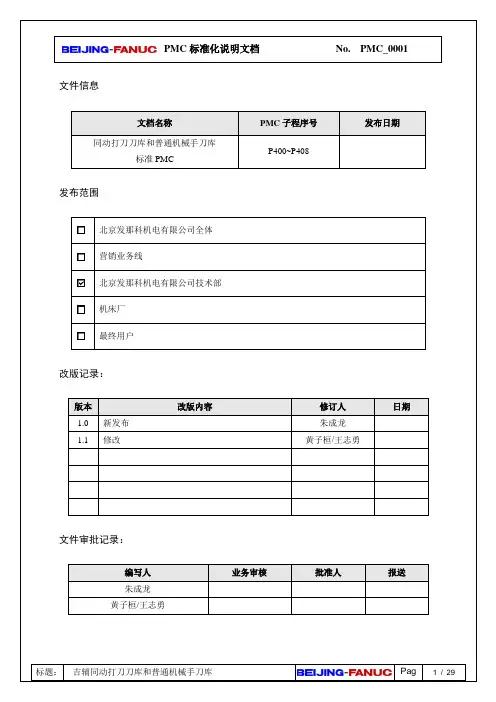 BEIJING-FANUC PMC 标准化说明文档 No. PMC_0001

文件信息

| 文档名称 | PMC 子程序号 | 发布日期 |
|---|---|---|
| 同动打刀刀库和普通机械手刀库 标准 PMC | P400~P408 | |

发布范围

| | |
|---|---|
| ☐ | 北京发那科机电有限公司全体 |
| ☐ | 营销业务线 |
| ☑ | 北京发那科机电有限公司技术部 |
| ☐ | 机床厂 |
| ☐ | 最终用户 |

改版记录：

| 版本 | 改版内容 | 修订人 | 日期 |
|---|---|---|---|
| 1.0 | 新发布 | 朱成龙 | |
| 1.1 | 修改 | 黄子桓/王志勇 | |
| | | | |
| | | | |
| | | | |
| | | | |

文件审批记录：

| 编写人 | 业务审核 | 批准人 | 报送 |
|---|---|---|---|
| 朱成龙 | | | |
| 黄子桓/王志勇 | | | |

标题： 吉辅同动打刀刀库和普通机械手刀库 BEIJING-FANUC Pag 1 / 29